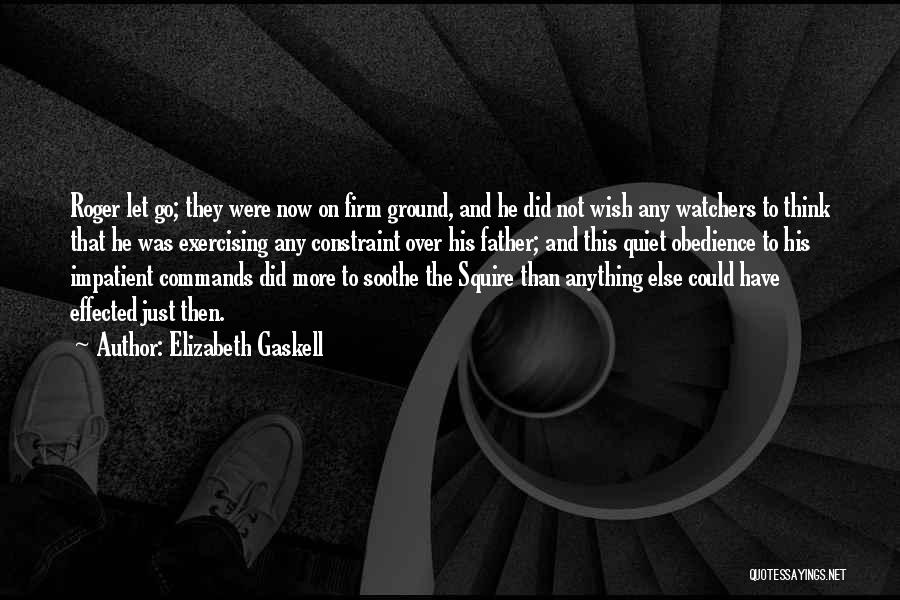 Roger let go; they were now on firm ground, and he did not wish any watchers to think that he was exercising any constraint over his father; and this quiet obedience to his impatient commands did more to soothe the Squire than anything else could have effected just then.

~ Author: Elizabeth Gaskell

QUOTESSAYINGS.NET